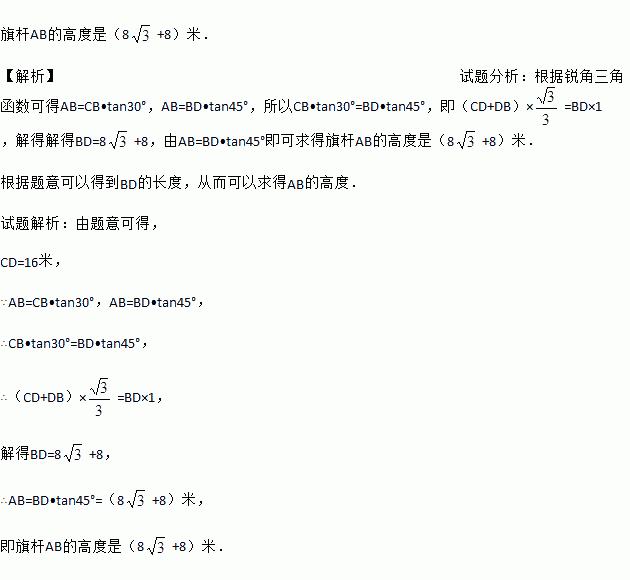 旗杆AB的高度是（$8\sqrt{3}+8$）米.

【解析】 试题分析：根据锐角三角函数可得AB=CB•tan30°，AB=BD•tan45°，所以CB•tan30°=BD•tan45°，即（CD+DB）$\times\frac{\sqrt{3}}{3}$=BD×1，解得解得BD=$8\sqrt{3}+8$，由AB=BD•tan45°即可求得旗杆AB的高度是（$8\sqrt{3}+8$）米.

根据题意可以得到BD的长度，从而可以求得AB的高度.

试题解析：由题意可得，

CD=16米，

∵AB=CB•tan30°，AB=BD•tan45°，

∴CB•tan30°=BD•tan45°，

∴（CD+DB）$\times\frac{\sqrt{3}}{3}$=BD×1，

解得BD=$8\sqrt{3}+8$，

∴AB=BD•tan45°=（$8\sqrt{3}+8$）米，

即旗杆AB的高度是（$8\sqrt{3}+8$）米.